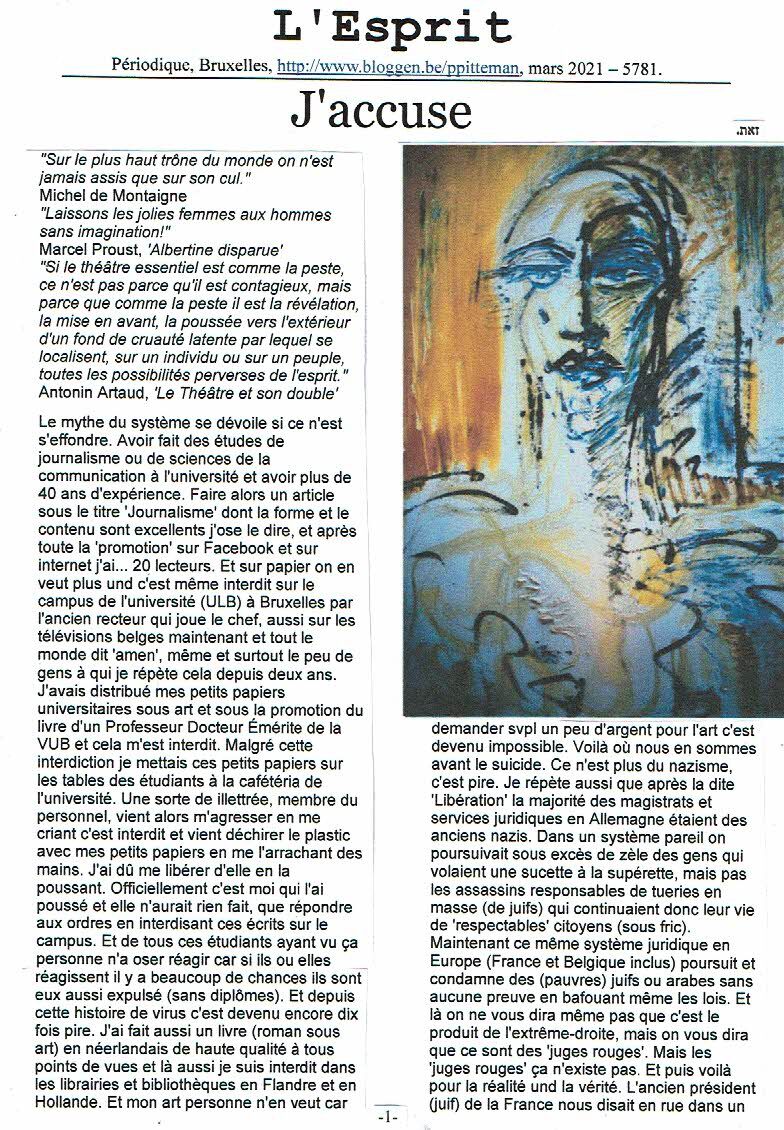 L'Esprit

Périodique, Bruxelles, http://www.bloggen.be/ppitteman, mars 2021 – 5781.

J'accuse

זאת.

"Sur le plus haut trône du monde on n'est jamais assis que sur son cul."
Michel de Montaigne
"Laissons les jolies femmes aux hommes sans imagination!"
Marcel Proust, 'Albertine disparue'
"Si le théâtre essentiel est comme la peste, ce n'est pas parce qu'il est contagieux, mais parce que comme la peste il est la révélation, la mise en avant, la poussée vers l'extérieur d'un fond de cruauté latente par lequel se localisent, sur un individu ou sur un peuple, toutes les possibilités perverses de l'esprit."
Antonin Artaud, 'Le Théâtre et son double'

Le mythe du système se dévoile si ce n'est s'effondre. Avoir fait des études de journalisme ou de sciences de la communication à l'université et avoir plus de 40 ans d'expérience. Faire alors un article sous le titre 'Journalisme' dont la forme et le contenu sont excellents j'ose le dire, et après toute la 'promotion' sur Facebook et sur internet j'ai... 20 lecteurs. Et sur papier on en veut plus und c'est même interdit sur le campus de l'université (ULB) à Bruxelles par l'ancien recteur qui joue le chef, aussi sur les télévisions belges maintenant et tout le monde dit 'amen', même et surtout le peu de gens à qui je répète cela depuis deux ans. J'avais distribué mes petits papiers universitaires sous art et sous la promotion du livre d'un Professeur Docteur Émérite de la VUB et cela m'est interdit. Malgré cette interdiction je mettais ces petits papiers sur les tables des étudiants à la cafétéria de l'université. Une sorte de illettrée, membre du personnel, vient alors m'agresser en me criant c'est interdit et vient déchirer le plastic avec mes petits papiers en me l'arrachant des mains. J'ai dû me libérer d'elle en la poussant. Officiellement c'est moi qui l'ai poussé et elle n'aurait rien fait, que répondre aux ordres en interdisant ces écrits sur le campus. Et de tous ces étudiants ayant vu ça personne n'a oser réagir car si ils ou elles réagissent il y a beaucoup de chances ils sont eux aussi expulsé (sans diplômes). Et depuis cette histoire de virus c'est devenu encore dix fois pire. J'ai fait aussi un livre (roman sous art) en néerlandais de haute qualité à tous points de vues et là aussi je suis interdit dans les librairies et bibliothèques en Flandre et en Hollande. Et mon art personne n'en veut car demander svpl un peu d'argent pour l'art c'est devenu impossible. Voilà où nous en sommes avant le suicide. Ce n'est plus du nazisme, c'est pire. Je répète aussi que après la dite 'Libération' la majorité des magistrats et services juridiques en Allemagne étaient des anciens nazis. Dans un système pareil on poursuivait sous excès de zèle des gens qui volaient une sucette à la supérette, mais pas les assassins responsables de tueries en masse (de juifs) qui continuaient donc leur vie de 'respectables' citoyens (sous fric). Maintenant ce même système juridique en Europe (France et Belgique inclus) poursuit et condamne des (pauvres) juifs ou arabes sans aucune preuve en bafouant même les lois. Et là on ne vous dira même pas que c'est le produit de l'extrême-droite, mais on vous dira que ce sont des 'juges rouges'. Mais les 'juges rouges' ça n'existe pas. Et puis voilà pour la réalité und la vérité. L'ancien président (juif) de la France nous disait en rue dans un

-1-